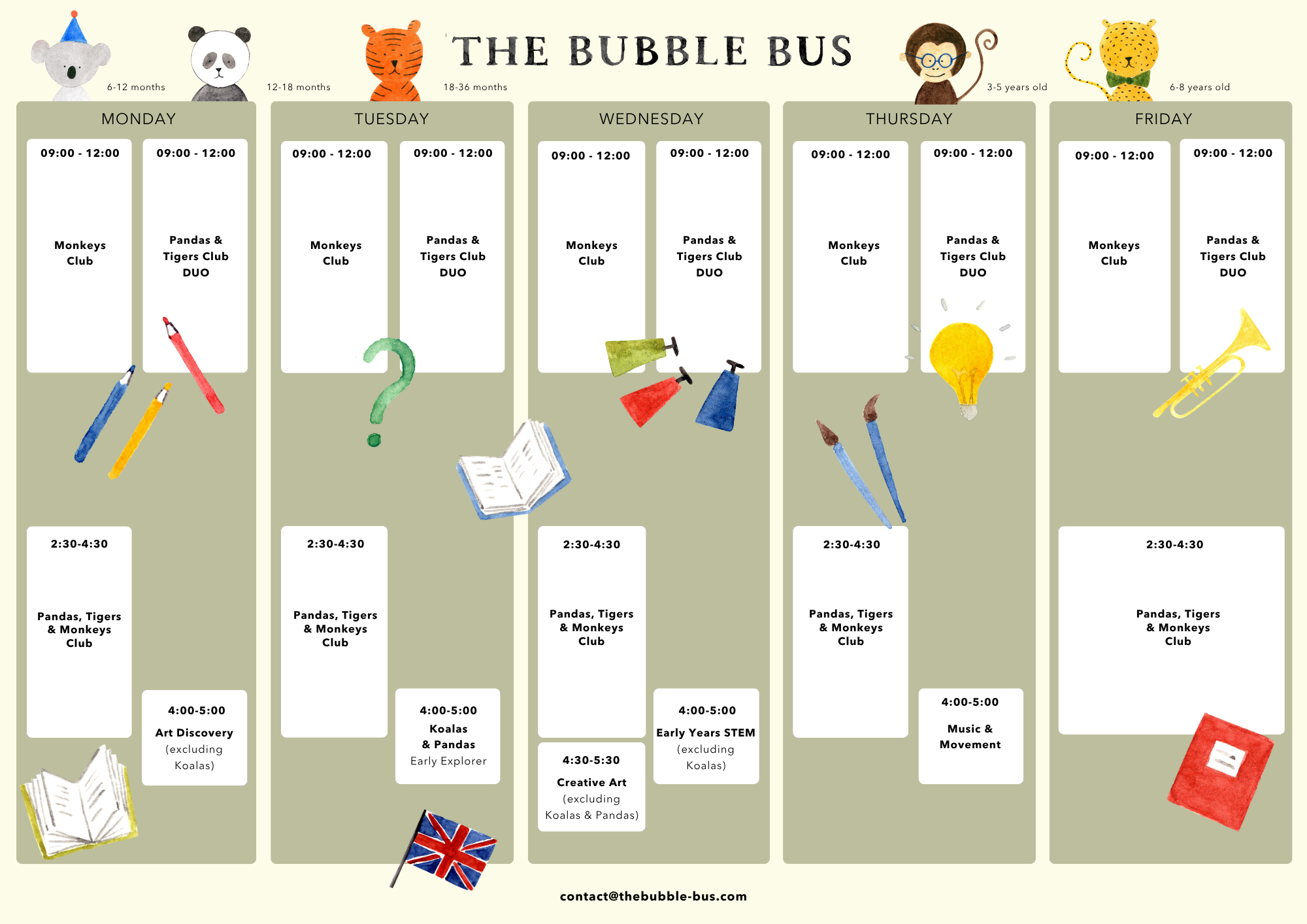 6-12 months

12-18 months

18-36 months

THE BUBBLE BUS

3-5 years old

6-8 years old

MONDAY

09:00 - 12:00

Monkeys Club

09:00 - 12:00

Pandas & Tigers Club DUO

2:30-4:30

Pandas, Tigers & Monkeys Club

4:00-5:00

Art Discovery (excluding Koalas)

TUESDAY

09:00 - 12:00

Monkeys Club

09:00 - 12:00

Pandas & Tigers Club DUO

2:30-4:30

Pandas, Tigers & Monkeys Club

4:00-5:00

Koalas & Pandas Early Explorer

WEDNESDAY

09:00 - 12:00

Monkeys Club

09:00 - 12:00

Pandas & Tigers Club DUO

2:30-4:30

Pandas, Tigers & Monkeys Club

4:30-5:30

Creative Art (excluding Koalas & Pandas)

4:00-5:00

Early Years STEM (excluding Koalas)

THURSDAY

09:00 - 12:00

Monkeys Club

09:00 - 12:00

Pandas & Tigers Club DUO

2:30-4:30

Pandas, Tigers & Monkeys Club

4:00-5:00

Music & Movement

FRIDAY

09:00 - 12:00

Monkeys Club

09:00 - 12:00

Pandas & Tigers Club DUO

2:30-4:30

Pandas, Tigers & Monkeys Club

contact@thebubble-bus.com